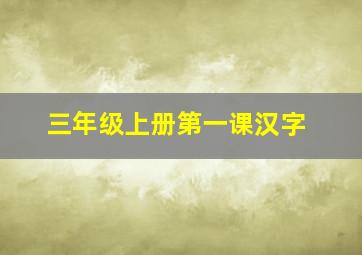 三年级上册第一课汉字